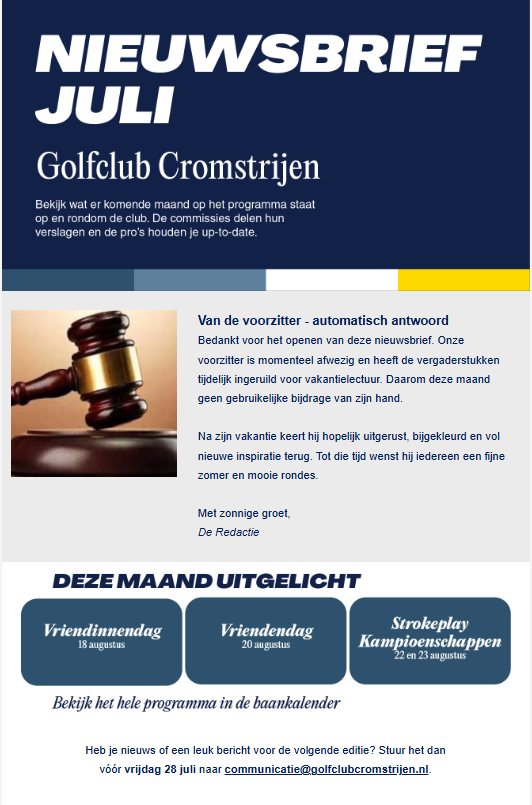 NIEUWSBRIEF JULI

Golfclub Cromstrijen

Bekijk wat er komende maand op het programma staat op en rondom de club. De commissies delen hun verslagen en de pro's houden je up-to-date.

Van de voorzitter - automatisch antwoord
Bedankt voor het openen van deze nieuwsbrief. Onze voorzitter is momenteel afwezig en heeft de vergaderstukken tijdelijk ingeruild voor vakantielectuur. Daarom deze maand geen gebruikelijke bijdrage van zijn hand.

Na zijn vakantie keert hij hopelijk uitgerust, bijgekleurd en vol nieuwe inspiratie terug. Tot die tijd wenst hij iedereen een fijne zomer en mooie rondes.

Met zonnige groet,
De Redactie

DEZE MAAND UITGELICHT

Vriendinnendag
18 augustus

Vriendendag
20 augustus

Strokeplay Kampioenschappen
22 en 23 augustus

Bekijk het hele programma in de baankalender

Heb je nieuws of een leuk bericht voor de volgende editie? Stuur het dan vóór vrijdag 28 juli naar communicatie@golfclubcromstrijen.nl.